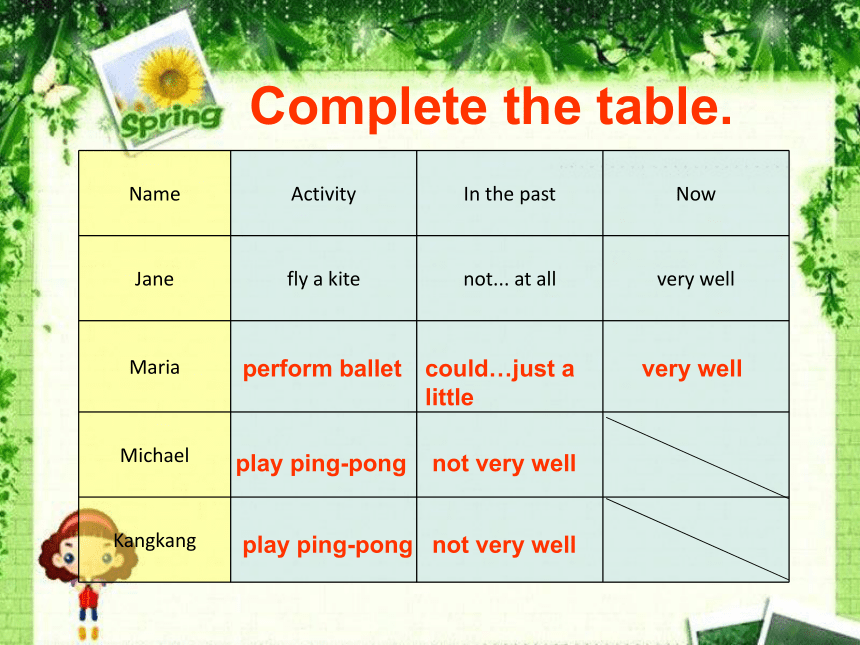 Spring

Complete the table.

| Name | Activity | In the past | Now |
|---|---|---|---|
| Jane | fly a kite | not... at all | very well |
| Maria | perform ballet | could…just a little | very well |
| Michael | play ping-pong | not very well | |
| Kangkang | play ping-pong | not very well | |